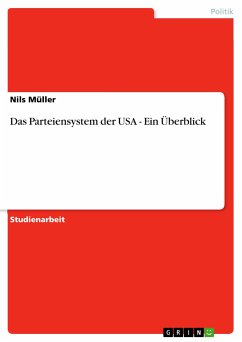 Politik

Nils Müller

Das Parteiensystem der USA - Ein Überblick

Studienarbeit

GRIN